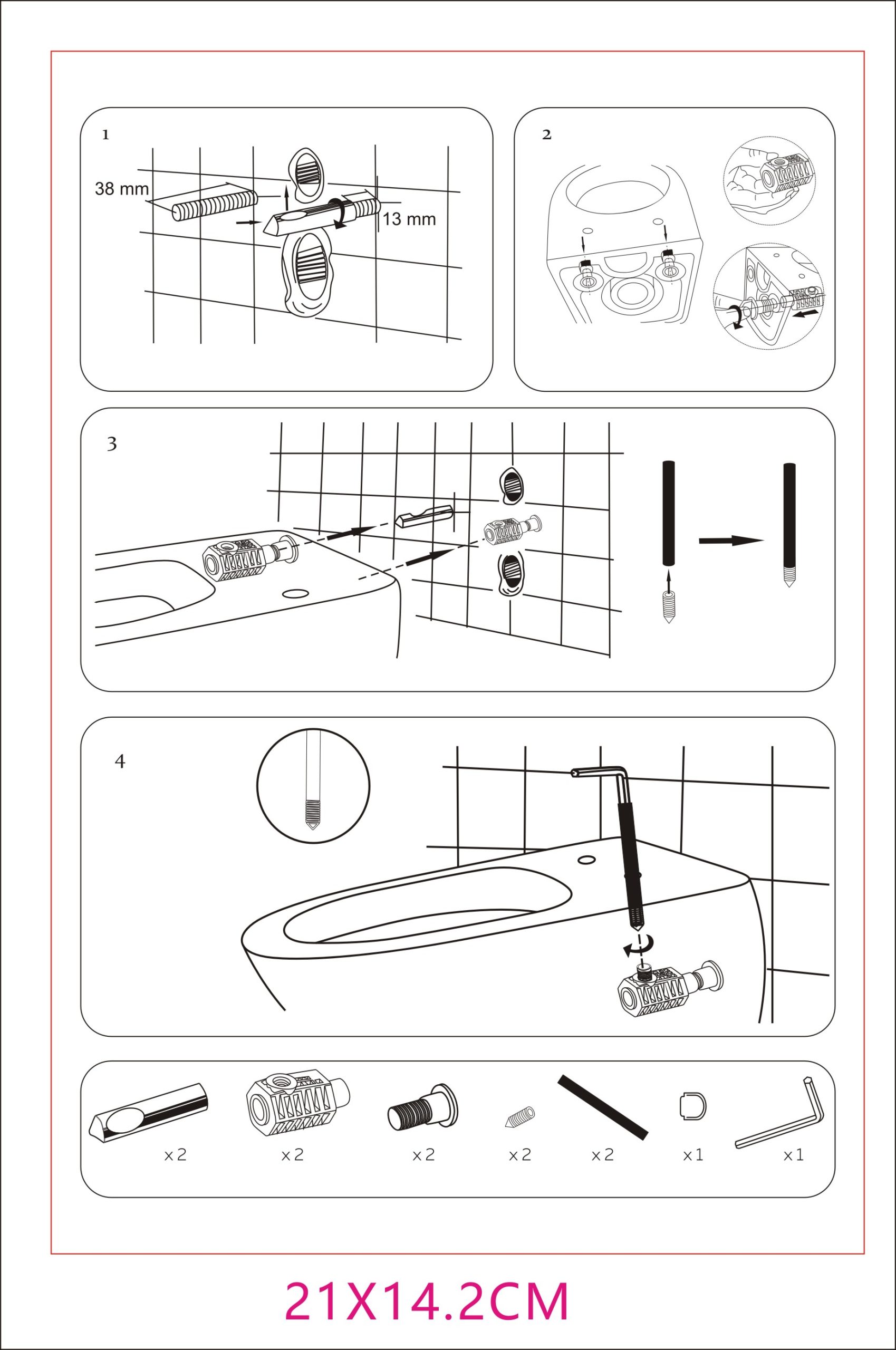 1

38 mm

13 mm

2

3

4

x2

x2

x2

x2

x2

x1

x1

21X14.2CM